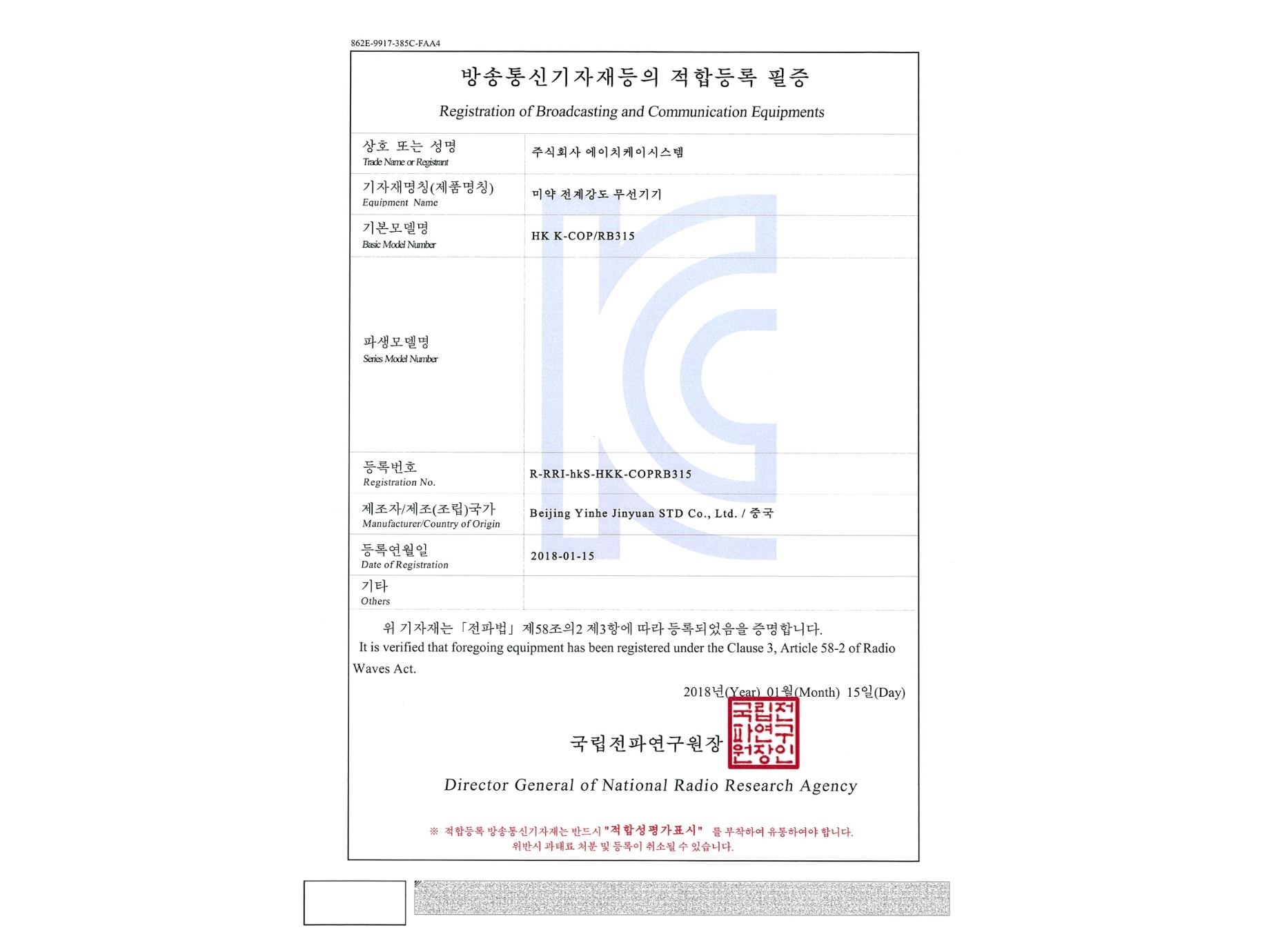 862E-9917-385C-FAA4

방송통신기자재등의 적합등록 필증

Registration of Broadcasting and Communication Equipments

| 상호 또는 성명 Trade Name or Registrant | 주식회사 에이치케이시스템 |
|---|---|
| 기자재명칭(제품명칭) Equipment Name | 미약 전계강도 무선기기 |
| 기본모델명 Basic Model Number | HK K-COP/RB315 |
| 파생모델명 Series Model Number | |
| 등록번호 Registration No. | R-RRI-hkS-HKK-COPRB315 |
| 제조자/제조(조립)국가 Manufacturer/Country of Origin | Beijing Yinhe Jinyuan STD Co., Ltd. / 중국 |
| 등록연월일 Date of Registration | 2018-01-15 |
| 기타 Others | |

위 기자재는 「전파법」 제58조의2 제3항에 따라 등록되었음을 증명합니다.
It is verified that foregoing equipment has been registered under the Clause 3, Article 58-2 of Radio Waves Act.

2018년(Year) 01월(Month) 15일(Day)

국립전파연구원장 국립전파연구원장인

Director General of National Radio Research Agency

※ 적합등록 방송통신기자재는 반드시 "적합성평가표시" 를 부착하여 유통하여야 합니다.
위반시 과태료 처분 및 등록이 취소될 수 있습니다.